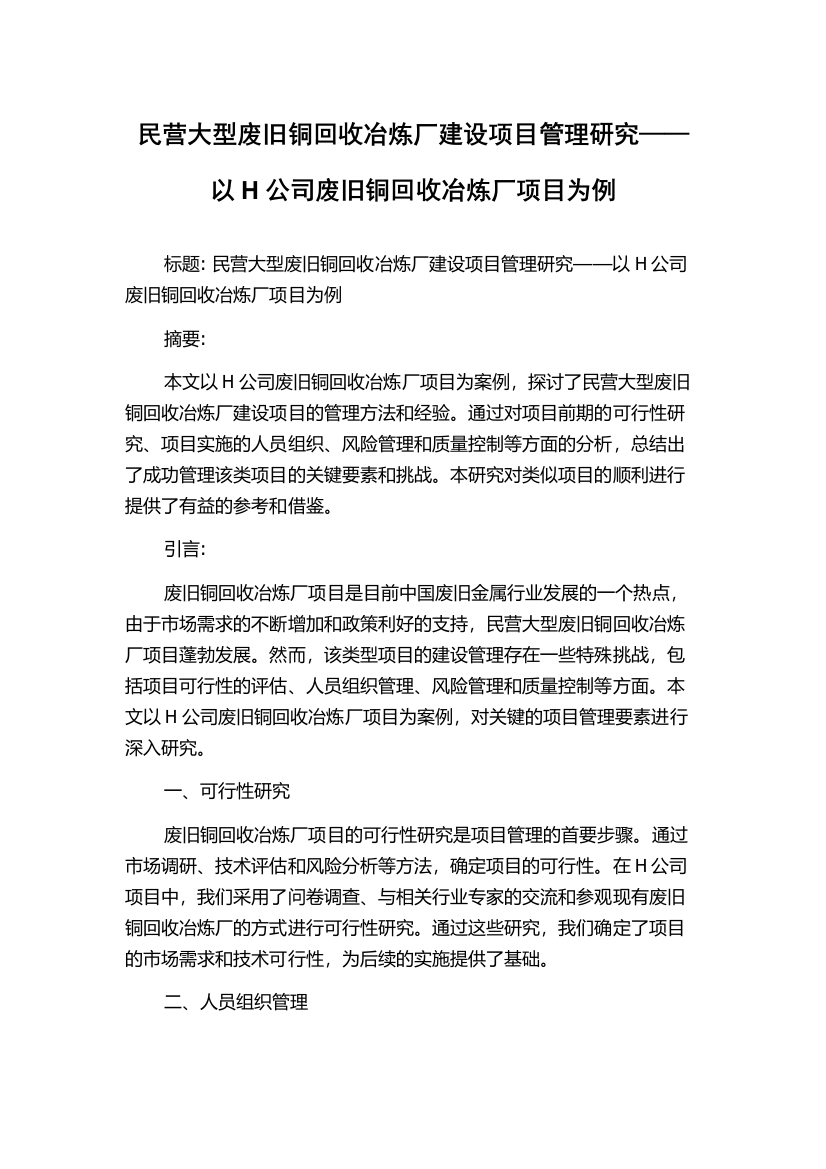 民营大型废旧铜回收冶炼厂建设项目管理研究——以 H 公司废旧铜回收冶炼厂项目为例

标题: 民营大型废旧铜回收冶炼厂建设项目管理研究——以 H 公司废旧铜回收冶炼厂项目为例

摘要:

本文以 H 公司废旧铜回收冶炼厂项目为案例，探讨了民营大型废旧铜回收冶炼厂建设项目的管理方法和经验。通过对项目前期的可行性研究、项目实施的人员组织、风险管理和质量控制等方面的分析，总结出了成功管理该类项目的关键要素和挑战。本研究对类似项目的顺利进行提供了有益的参考和借鉴。

引言:

废旧铜回收冶炼厂项目是目前中国废旧金属行业发展的一个热点，由于市场需求的不断增加和政策利好的支持，民营大型废旧铜回收冶炼厂项目蓬勃发展。然而，该类型项目的建设管理存在一些特殊挑战，包括项目可行性的评估、人员组织管理、风险管理和质量控制等方面。本文以 H 公司废旧铜回收冶炼厂项目为案例，对关键的项目管理要素进行深入研究。

一、可行性研究

废旧铜回收冶炼厂项目的可行性研究是项目管理的首要步骤。通过市场调研、技术评估和风险分析等方法，确定项目的可行性。在 H 公司项目中，我们采用了问卷调查、与相关行业专家的交流和参观现有废旧铜回收冶炼厂的方式进行可行性研究。通过这些研究，我们确定了项目的市场需求和技术可行性，为后续的实施提供了基础。

二、人员组织管理